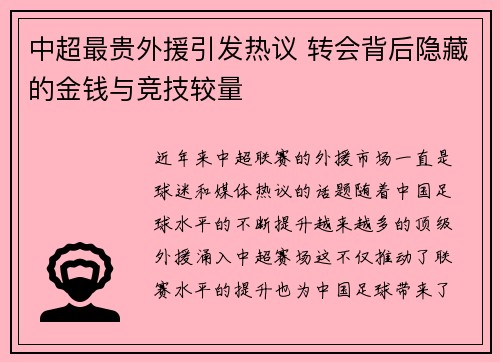 中超最贵外援引发热议 转会背后隐藏的金钱与竞技较量

近年来中超联赛的外援市场一直是球迷和媒体热议的话题随着中国足球水平的不断提升越来越多的顶级外援涌入中超赛场这不仅推动了联赛水平的提升也为中国足球带来了